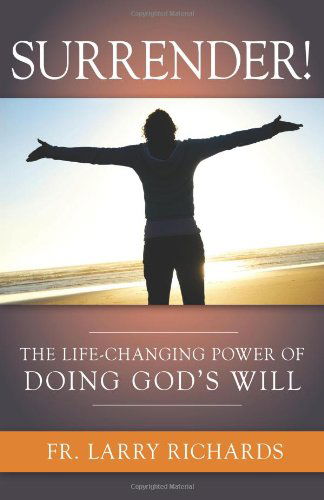 Copyrighted Material

SURRENDER!

THE LIFE-CHANGING POWER OF DOING GOD'S WILL

FR. LARRY RICHARDS

Copyrighted Material